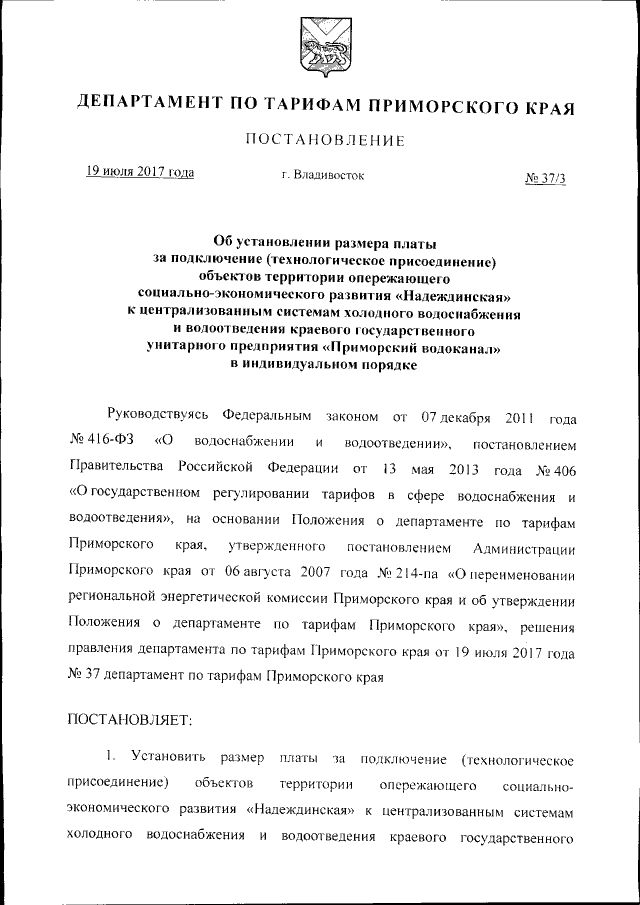 ДЕПАРТАМЕНТ ПО ТАРИФАМ ПРИМОРСКОГО КРАЯ

ПОСТАНОВЛЕНИЕ

19 июля 2017 года

г. Владивосток

№ 37/3

Об установлении размера платы за подключение (технологическое присоединение) объектов территории опережающего социально-экономического развития «Надеждинская» к централизованным системам холодного водоснабжения и водоотведения краевого государственного унитарного предприятия «Приморский водоканал» в индивидуальном порядке

Руководствуясь Федеральным законом от 07 декабря 2011 года № 416-ФЗ «О водоснабжении и водоотведении», постановлением Правительства Российской Федерации от 13 мая 2013 года № 406 «О государственном регулировании тарифов в сфере водоснабжения и водоотведения», на основании Положения о департаменте по тарифам Приморского края, утвержденного постановлением Администрации Приморского края от 06 августа 2007 года № 214-па «О переименовании региональной энергетической комиссии Приморского края и об утверждении Положения о департаменте по тарифам Приморского края», решения правления департамента по тарифам Приморского края от 19 июля 2017 года № 37 департамент по тарифам Приморского края

ПОСТАНОВЛЯЕТ:

1. Установить размер платы за подключение (технологическое присоединение) объектов территории опережающего социально-экономического развития «Надеждинская» к централизованным системам холодного водоснабжения и водоотведения краевого государственного